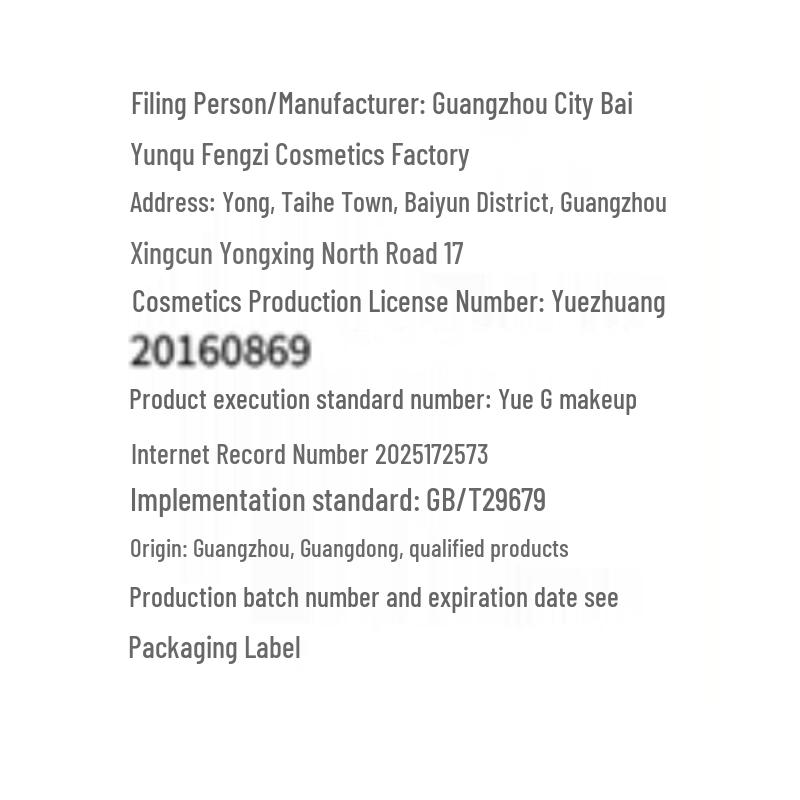 Filing Person/Manufacturer: Guangzhou City Bai Yunqu Fengzi Cosmetics Factory

Address: Yong, Taihe Town, Baiyun District, Guangzhou Xingcun Yongxing North Road 17

Cosmetics Production License Number: Yuezhuang 20160869

Product execution standard number: Yue G makeup

Internet Record Number 2025172573

Implementation standard: GB/T29679

Origin: Guangzhou, Guangdong, qualified products

Production batch number and expiration date see Packaging Label